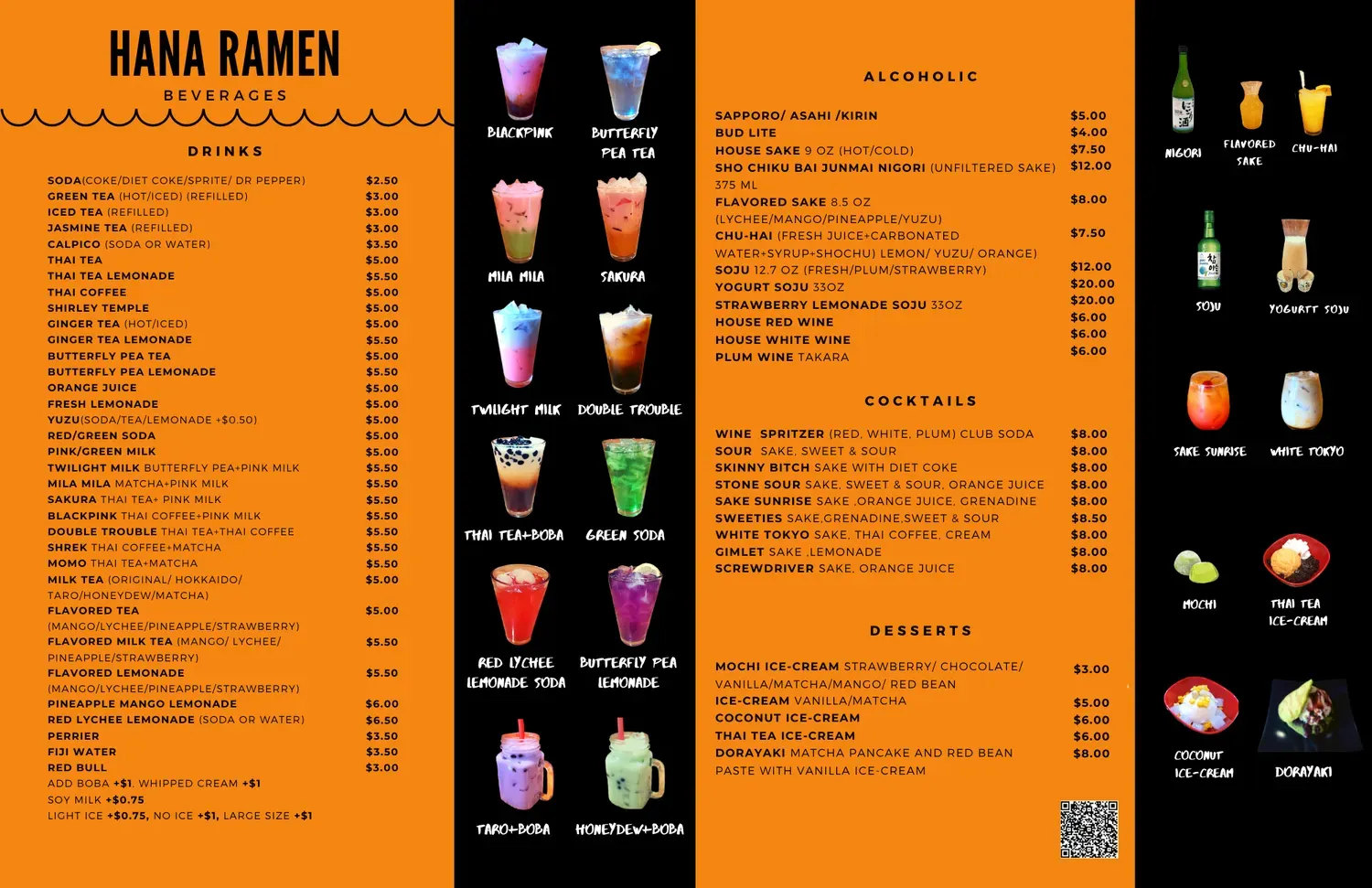 HANA RAMEN
BEVERAGES

DRINKS

| | |
|---|---|
| SODA(COKE/DIET COKE/SPRITE/ DR PEPPER) | $2.50 |
| GREEN TEA (HOT/ICED) (REFILLED) | $3.00 |
| ICED TEA (REFILLED) | $3.00 |
| JASMINE TEA (REFILLED) | $3.00 |
| CALPICO (SODA OR WATER) | $3.50 |
| THAI TEA | $5.00 |
| THAI TEA LEMONADE | $5.50 |
| THAI COFFEE | $5.00 |
| SHIRLEY TEMPLE | $5.00 |
| GINGER TEA (HOT/ICED) | $5.00 |
| GINGER TEA LEMONADE | $5.50 |
| BUTTERFLY PEA TEA | $5.00 |
| BUTTERFLY PEA LEMONADE | $5.50 |
| ORANGE JUICE | $5.00 |
| FRESH LEMONADE | $5.00 |
| YUZU(SODA/TEA/LEMONADE +$0.50) | $5.00 |
| RED/GREEN SODA | $5.00 |
| PINK/GREEN MILK | $5.00 |
| TWILIGHT MILK BUTTERFLY PEA+PINK MILK | $5.50 |
| MILA MILA MATCHA+PINK MILK | $5.50 |
| SAKURA THAI TEA+ PINK MILK | $5.50 |
| BLACKPINK THAI COFFEE+PINK MILK | $5.50 |
| DOUBLE TROUBLE THAI TEA+THAI COFFEE | $5.50 |
| SHREK THAI COFFEE+MATCHA | $5.50 |
| MOMO THAI TEA+MATCHA | $5.50 |
| MILK TEA (ORIGINAL/ HOKKAIDO/ TARO/HONEYDEW/MATCHA) | $5.00 |
| FLAVORED TEA (MANGO/LYCHEE/PINEAPPLE/STRAWBERRY) | $5.00 |
| FLAVORED MILK TEA (MANGO/ LYCHEE/ PINEAPPLE/STRAWBERRY) | $5.50 |
| FLAVORED LEMONADE (MANGO/LYCHEE/PINEAPPLE/STRAWBERRY) | $5.50 |
| PINEAPPLE MANGO LEMONADE | $6.00 |
| RED LYCHEE LEMONADE (SODA OR WATER) | $6.50 |
| PERRIER | $3.50 |
| FIJI WATER | $3.50 |
| RED BULL | $3.00 |

ADD BOBA +$1, WHIPPED CREAM +$1
SOY MILK +$0.75
LIGHT ICE +$0.75, NO ICE +$1, LARGE SIZE +$1

BLACKPINK
BUTTERFLY PEA TEA
MILA MILA
SAKURA
TWILIGHT MILK
DOUBLE TROUBLE
THAI TEA+BOBA
GREEN SODA
RED LYCHEE LEMONADE SODA
BUTTERFLY PEA LEMONADE
TARO+BOBA
HONEYDEW+BOBA

ALCOHOLIC

| | |
|---|---|
| SAPPORO/ ASAHI /KIRIN | $5.00 |
| BUD LITE | $4.00 |
| HOUSE SAKE 9 OZ (HOT/COLD) | $7.50 |
| SHO CHIKU BAI JUNMAI NIGORI (UNFILTERED SAKE) 375 ML | $12.00 |
| FLAVORED SAKE 8.5 OZ (LYCHEE/MANGO/PINEAPPLE/YUZU) | $8.00 |
| CHU-HAI (FRESH JUICE+CARBONATED WATER+SYRUP+SHOCHU) LEMON/ YUZU/ ORANGE) | $7.50 |
| SOJU 12.7 OZ (FRESH/PLUM/STRAWBERRY) | $12.00 |
| YOGURT SOJU 33OZ | $20.00 |
| STRAWBERRY LEMONADE SOJU 33OZ | $20.00 |
| HOUSE RED WINE | $6.00 |
| HOUSE WHITE WINE | $6.00 |
| PLUM WINE TAKARA | $6.00 |

COCKTAILS

| | |
|---|---|
| WINE SPRITZER (RED, WHITE, PLUM) CLUB SODA | $8.00 |
| SOUR SAKE, SWEET & SOUR | $8.00 |
| SKINNY BITCH SAKE WITH DIET COKE | $8.00 |
| STONE SOUR SAKE, SWEET & SOUR, ORANGE JUICE | $8.00 |
| SAKE SUNRISE SAKE ,ORANGE JUICE, GRENADINE | $8.00 |
| SWEETIES SAKE,GRENADINE,SWEET & SOUR | $8.50 |
| WHITE TOKYO SAKE, THAI COFFEE, CREAM | $8.00 |
| GIMLET SAKE ,LEMONADE | $8.00 |
| SCREWDRIVER SAKE, ORANGE JUICE | $8.00 |

DESSERTS

| | |
|---|---|
| MOCHI ICE-CREAM STRAWBERRY/ CHOCOLATE/ VANILLA/MATCHA/MANGO/ RED BEAN | $3.00 |
| ICE-CREAM VANILLA/MATCHA | $5.00 |
| COCONUT ICE-CREAM | $6.00 |
| THAI TEA ICE-CREAM | $6.00 |
| DORAYAKI MATCHA PANCAKE AND RED BEAN PASTE WITH VANILLA ICE-CREAM | $8.00 |

NIGORI
FLAVORED SAKE
CHU-HAI
SOJU
YOGURTT SOJU
SAKE SUNRISE
WHITE TOKYO
MOCHI
THAI TEA ICE-CREAM
COCONUT ICE-CREAM
DORAYAKI